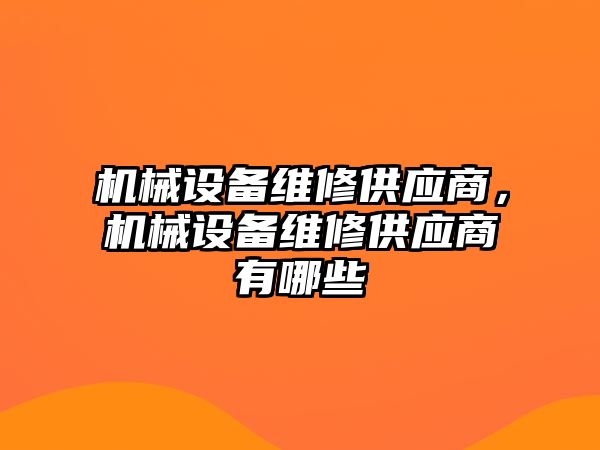 机械设备维修供应商，机械设备维修供应商有哪些